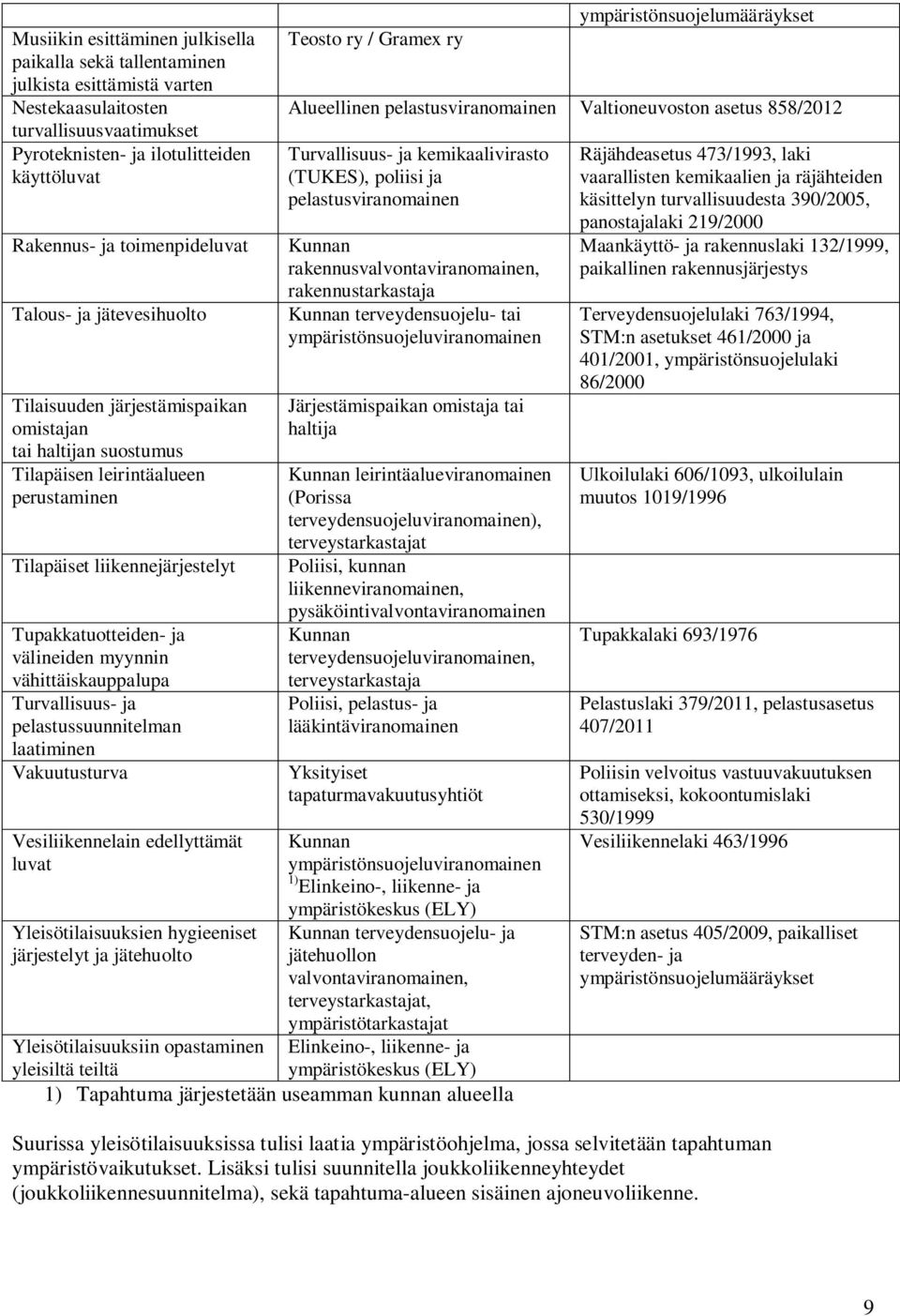 |  |  | ympäristönsuojelumääräykset |
|---|---|---|
| Musiikin esittäminen julkisella paikalla sekä tallentaminen julkista esittämistä varten | Teosto ry / Gramex ry |  |
| Nestekaasulaitosten turvallisuusvaatimukset | Alueellinen pelastusviranomainen | Valtioneuvoston asetus 858/2012 |
| Pyroteknisten- ja ilotulitteiden käyttöluvat | Turvallisuus- ja kemikaalivirasto (TUKES), poliisi ja pelastusviranomainen | Räjähdeasetus 473/1993, laki vaarallisten kemikaalien ja räjähteiden käsittelyn turvallisuudesta 390/2005, panostajalaki 219/2000 |
| Rakennus- ja toimenpideluvat | Kunnan rakennusvalvontaviranomainen, rakennustarkastaja | Maankäyttö- ja rakennuslaki 132/1999, paikallinen rakennusjärjestys |
| Talous- ja jätevesihuolto | Kunnan terveydensuojelu- tai ympäristönsuojeluviranomainen | Terveydensuojelulaki 763/1994, STM:n asetukset 461/2000 ja 401/2001, ympäristönsuojelulaki 86/2000 |
| Tilaisuuden järjestämispaikan omistajan tai haltijan suostumus | Järjestämispaikan omistaja tai haltija |  |
| Tilapäisen leirintäalueen perustaminen | Kunnan leirintäalueviranomainen (Porissa terveydensuojeluviranomainen), terveystarkastajat | Ulkoilulaki 606/1093, ulkoilulain muutos 1019/1996 |
| Tilapäiset liikennejärjestelyt | Poliisi, kunnan liikenneviranomainen, pysäköintivalvontaviranomainen |  |
| Tupakkatuotteiden- ja välineiden myynnin vähittäiskauppalupa | Kunnan terveydensuojeluviranomainen, terveystarkastaja | Tupakkalaki 693/1976 |
| Turvallisuus- ja pelastussuunnitelman laatiminen | Poliisi, pelastus- ja lääkintäviranomainen | Pelastuslaki 379/2011, pelastusasetus 407/2011 |
| Vakuutusturva | Yksityiset tapaturmavakuutusyhtiöt | Poliisin velvoitus vastuuvakuutuksen ottamiseksi, kokoontumislaki 530/1999 |
| Vesiliikennelain edellyttämät luvat | Kunnan ympäristönsuojeluviranomainen $^{1)}$Elinkeino-, liikenne- ja ympäristökeskus (ELY) | Vesiliikennelaki 463/1996 |
| Yleisötilaisuuksien hygieeniset järjestelyt ja jätehuolto | Kunnan terveydensuojelu- ja jätehuollon valvontaviranomainen, terveystarkastajat, ympäristötarkastajat | STM:n asetus 405/2009, paikalliset terveyden- ja ympäristönsuojelumääräykset |
| Yleisötilaisuuksiin opastaminen yleisiltä teiltä | Elinkeino-, liikenne- ja ympäristökeskus (ELY) |  |

1) Tapahtuma järjestetään useamman kunnan alueella

Suurissa yleisötilaisuuksissa tulisi laatia ympäristöohjelma, jossa selvitetään tapahtuman ympäristövaikutukset. Lisäksi tulisi suunnitella joukkoliikenneyhteydet (joukkoliikennesuunnitelma), sekä tapahtuma-alueen sisäinen ajoneuvoliikenne.

9